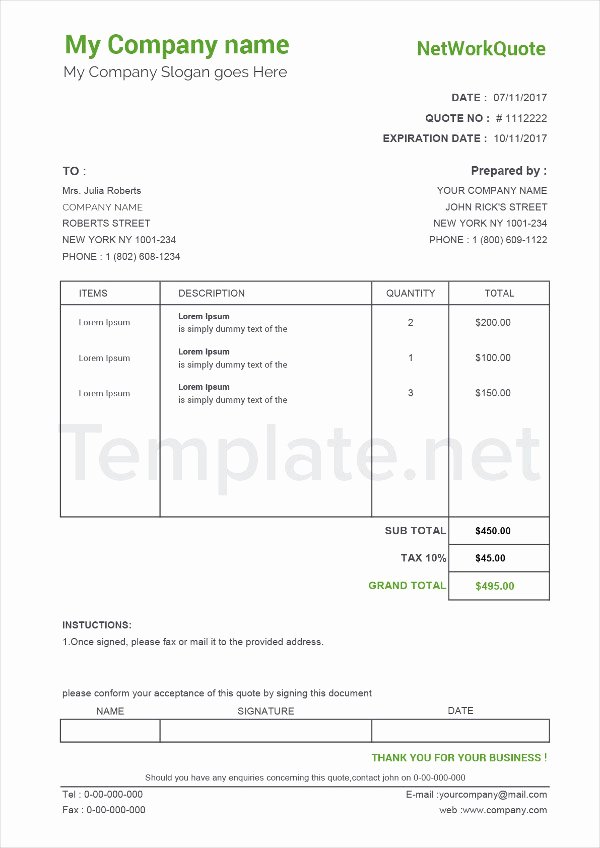 My Company name
My Company Slogan goes Here

NetWorkQuote

DATE : 07/11/2017
QUOTE NO : # 1112222
EXPIRATION DATE : 10/11/2017

TO :
Mrs. Julia Roberts
COMPANY NAME
ROBERTS STREET
NEW YORK NY 1001-234
PHONE : 1 (802) 608-1234

Prepared by :
YOUR COMPANY NAME
JOHN RICK'S STREET
NEW YORK NY 1001-234
PHONE : 1 (800) 609-1122

| ITEMS | DESCRIPTION | QUANTITY | TOTAL |
|---|---|---|---|
| Lorem Ipsum | Lorem Ipsum is simply dummy text of the | 2 | $200.00 |
| Lorem Ipsum | Lorem Ipsum is simply dummy text of the | 1 | $100.00 |
| Lorem Ipsum | Lorem Ipsum is simply dummy text of the | 3 | $150.00 |

Template.net

| SUB TOTAL | $450.00 |
|---|---|
| TAX 10% | $45.00 |
| GRAND TOTAL | $495.00 |

INSTUCTIONS:
1.Once signed, please fax or mail it to the provided address.

please conform your acceptance of this quote by signing this document

| NAME | SIGNATURE | DATE |
|---|---|---|
| | | |

THANK YOU FOR YOUR BUSINESS !

Should you have any enquiries concerning this quote,contact john on 0-00-000-000

Tel : 0-00-000-000
Fax : 0-00-000-000

E-mail :yourcompany@mail.com
web :www.company.com